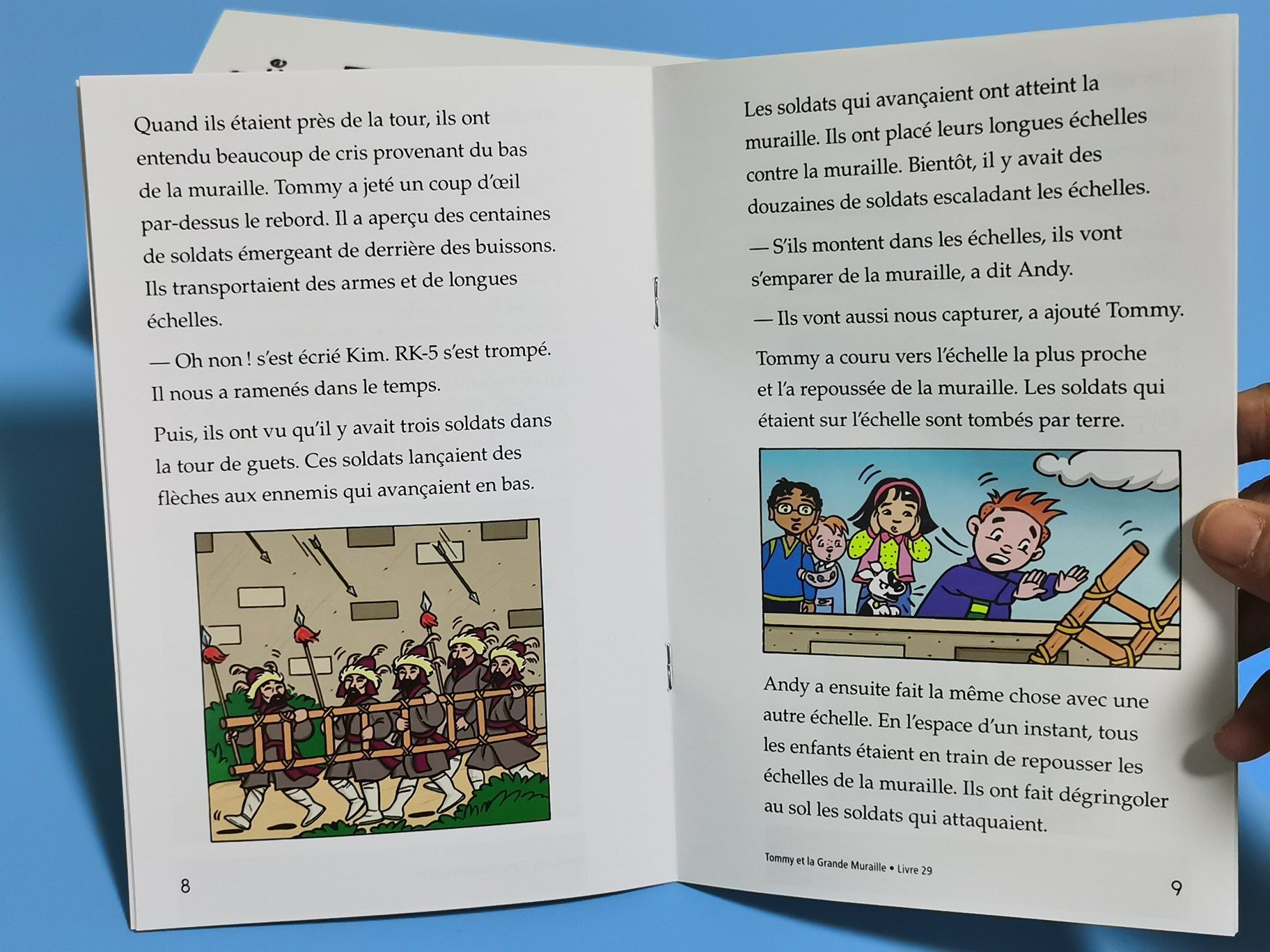 Quand ils étaient près de la tour, ils ont entendu beaucoup de cris provenant du bas de la muraille. Tommy a jeté un coup d'œil par-dessus le rebord. Il a aperçu des centaines de soldats émergeant de derrière des buissons. Ils transportaient des armes et de longues échelles.

— Oh non ! s'est écrié Kim. RK-5 s'est trompé. Il nous a ramenés dans le temps.

Puis, ils ont vu qu'il y avait trois soldats dans la tour de guets. Ces soldats lançaient des flèches aux ennemis qui avançaient en bas.

8

Les soldats qui avançaient ont atteint la muraille. Ils ont placé leurs longues échelles contre la muraille. Bientôt, il y avait des douzaines de soldats escaladant les échelles.

— S'ils montent dans les échelles, ils vont s'emparer de la muraille, a dit Andy.

— Ils vont aussi nous capturer, a ajouté Tommy.

Tommy a couru vers l'échelle la plus proche et l'a repoussée de la muraille. Les soldats qui étaient sur l'échelle sont tombés par terre.

Andy a ensuite fait la même chose avec une autre échelle. En l'espace d'un instant, tous les enfants étaient en train de repousser les échelles de la muraille. Ils ont fait dégringoler au sol les soldats qui attaquaient.

Tommy et la Grande Muraille • Livre 29

9